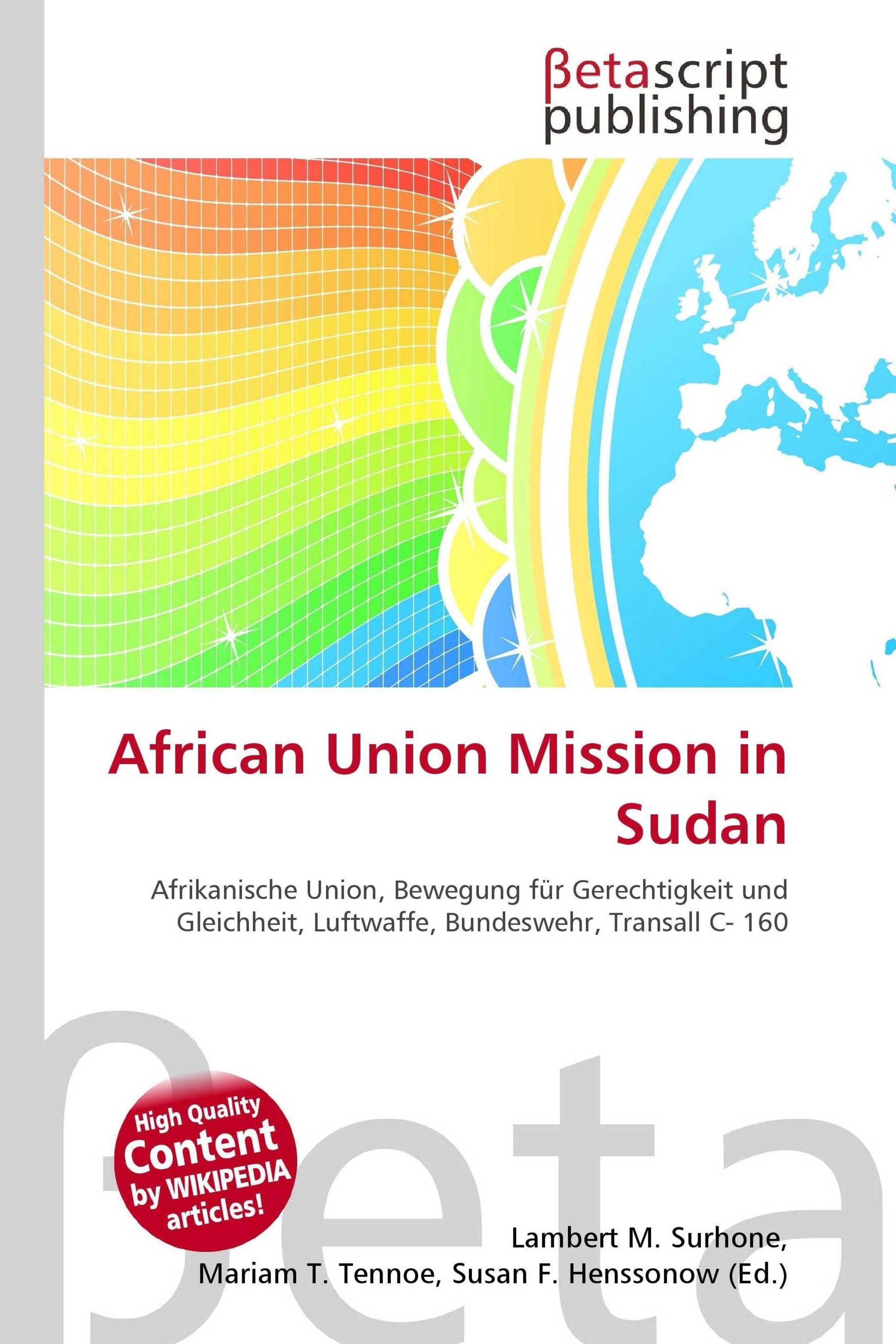 βetascript
publishing

African Union Mission in Sudan

Afrikanische Union, Bewegung für Gerechtigkeit und Gleichheit, Luftwaffe, Bundeswehr, Transall C- 160

High Quality
Content
by WIKIPEDIA
articles!

Lambert M. Surhone,
Mariam T. Tennoe, Susan F. Henssonow (Ed.)

βeta